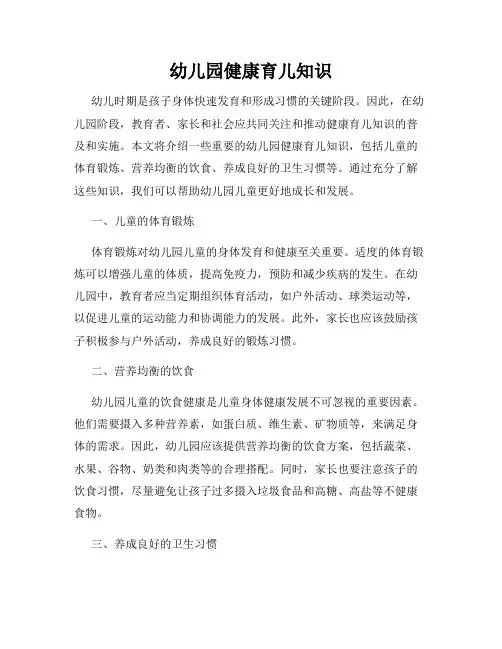 幼儿园健康育儿知识

幼儿时期是孩子身体快速发育和形成习惯的关键阶段。因此，在幼儿园阶段，教育者、家长和社会应共同关注和推动健康育儿知识的普及和实施。本文将介绍一些重要的幼儿园健康育儿知识，包括儿童的体育锻炼、营养均衡的饮食、养成良好的卫生习惯等。通过充分了解这些知识，我们可以帮助幼儿园儿童更好地成长和发展。

一、儿童的体育锻炼

体育锻炼对幼儿园儿童的身体发育和健康至关重要。适度的体育锻炼可以增强儿童的体质，提高免疫力，预防和减少疾病的发生。在幼儿园中，教育者应当定期组织体育活动，如户外活动、球类运动等，以促进儿童的运动能力和协调能力的发展。此外，家长也应该鼓励孩子积极参与户外活动，养成良好的锻炼习惯。

二、营养均衡的饮食

幼儿园儿童的饮食健康是儿童身体健康发展不可忽视的重要因素。他们需要摄入多种营养素，如蛋白质、维生素、矿物质等，来满足身体的需求。因此，幼儿园应该提供营养均衡的饮食方案，包括蔬菜、水果、谷物、奶类和肉类等的合理搭配。同时，家长也要注意孩子的饮食习惯，尽量避免让孩子过多摄入垃圾食品和高糖、高盐等不健康食物。

三、养成良好的卫生习惯